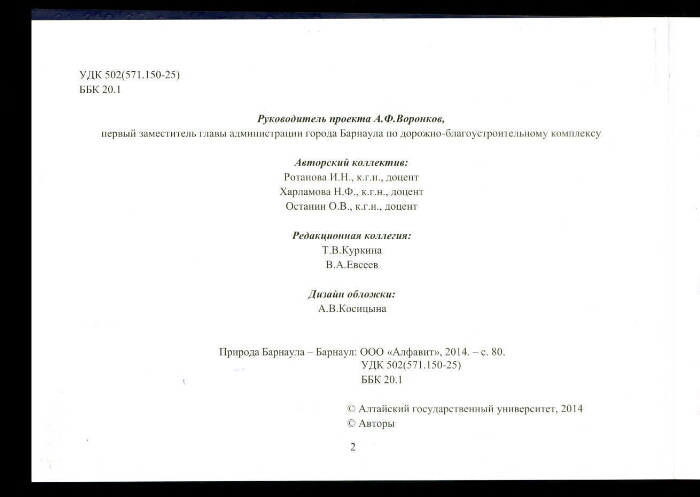 УДК 502(571.150-25)
ББК 20.1

Руководитель проекта А.Ф.Воронков,
первый заместитель главы администрации города Барнаула по дорожно-благоустроительному комплексу

Авторский коллектив:
Ротанова И.Н., к.г.н., доцент
Харламова Н.Ф., к.г.н., доцент
Останин О.В., к.г.н., доцент

Редакционная коллегия:
Т.В.Куркина
В.А.Евсеев

Дизайн обложки:
А.В.Косицына

Природа Барнаула – Барнаул: ООО «Алфавит», 2014. – с. 80.
УДК 502(571.150-25)
ББК 20.1

© Алтайский государственный университет, 2014
© Авторы

2